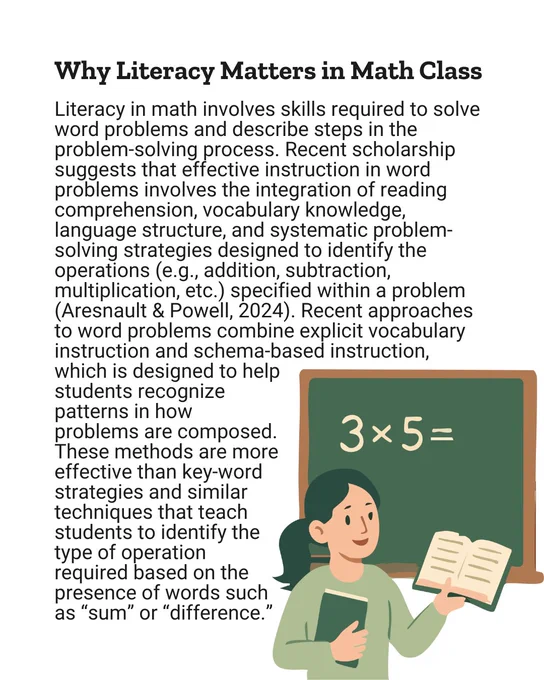 Why Literacy Matters in Math Class

Literacy in math involves skills required to solve word problems and describe steps in the problem-solving process. Recent scholarship suggests that effective instruction in word problems involves the integration of reading comprehension, vocabulary knowledge, language structure, and systematic problem-solving strategies designed to identify the operations (e.g., addition, subtraction, multiplication, etc.) specified within a problem (Aresnault & Powell, 2024). Recent approaches to word problems combine explicit vocabulary instruction and schema-based instruction, which is designed to help students recognize patterns in how problems are composed. These methods are more effective than key-word strategies and similar techniques that teach students to identify the type of operation required based on the presence of words such as “sum” or “difference.”

$3 \times 5 =$